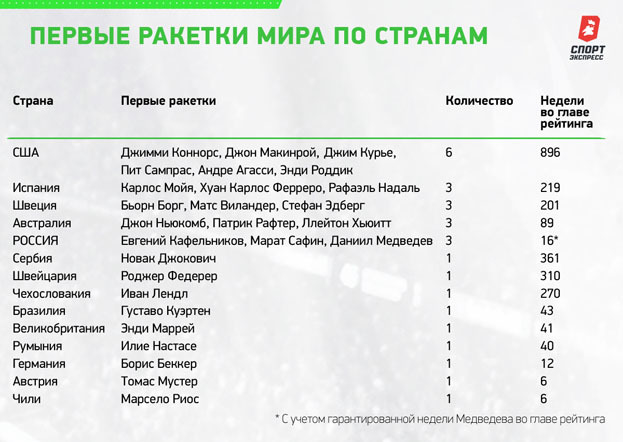 ПЕРВЫЕ РАКЕТКИ МИРА ПО СТРАНАМ

СПОРТ ЭКСПРЕСС

| Страна | Первые ракетки | Количество | Недели во главе рейтинга |
|---|---|---|---|
| США | Джимми Коннорс, Джон Макинрой, Джим Курье, Пит Сампрас, Андре Агасси, Энди Роддик | 6 | 896 |
| Испания | Карлос Мойя, Хуан Карлос Ферреро, Рафаэль Надаль | 3 | 219 |
| Швеция | Бьорн Борг, Матс Виландер, Стефан Эдберг | 3 | 201 |
| Австралия | Джон Ньюкомб, Патрик Рафтер, Ллейтон Хьюитт | 3 | 89 |
| РОССИЯ | Евгений Кафельников, Марат Сафин, Даниил Медведев | 3 | 16* |
| Сербия | Новак Джокович | 1 | 361 |
| Швейцария | Роджер Федерер | 1 | 310 |
| Чехословакия | Иван Лендл | 1 | 270 |
| Бразилия | Густаво Куэртен | 1 | 43 |
| Великобритания | Энди Маррей | 1 | 41 |
| Румыния | Илие Настасе | 1 | 40 |
| Германия | Борис Беккер | 1 | 12 |
| Австрия | Томас Мустер | 1 | 6 |
| Чили | Марсело Риос | 1 | 6 |

* С учетом гарантированной недели Медведева во главе рейтинга